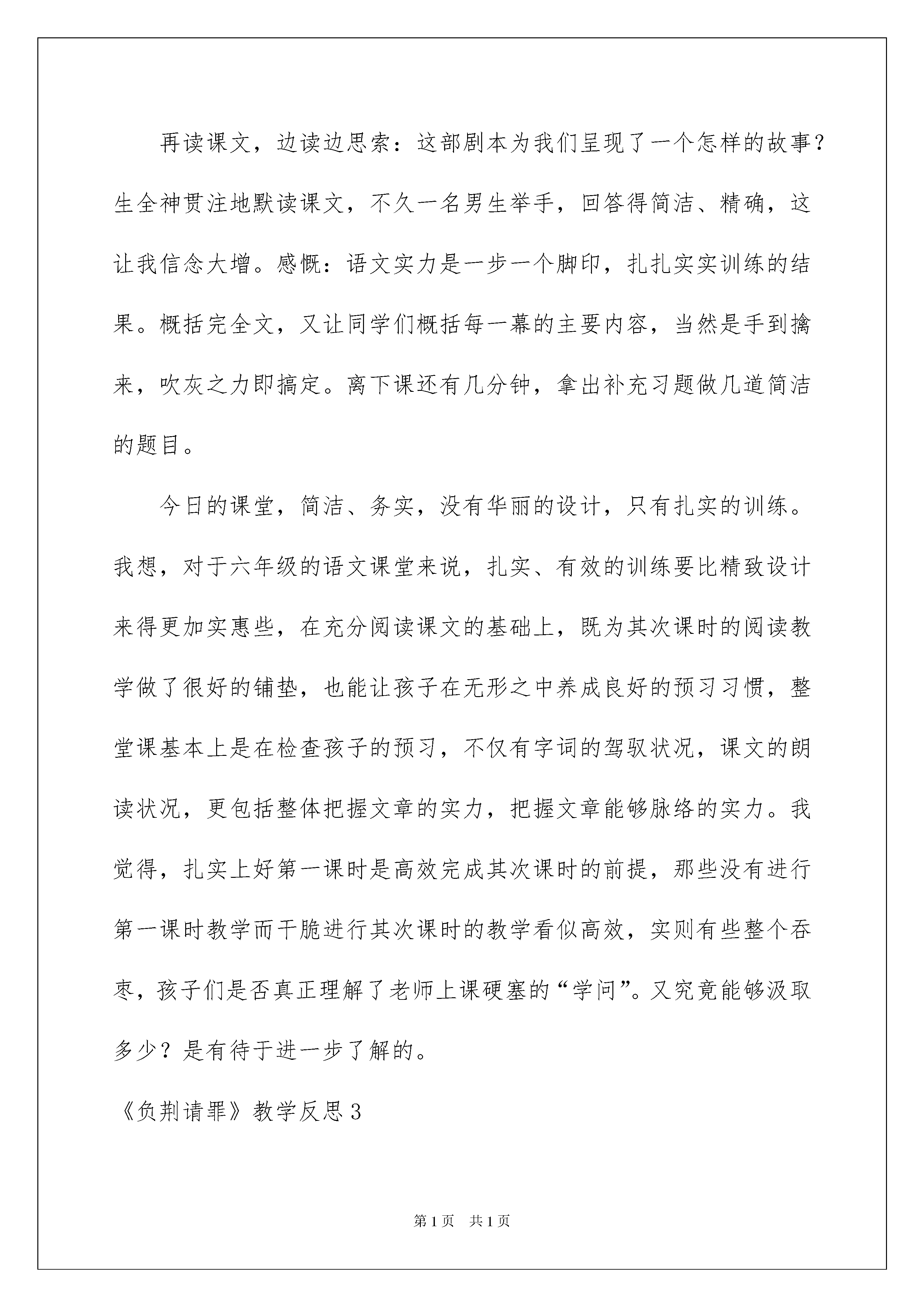 再读课文，边读边思索：这部剧本为我们呈现了一个怎样的故事？生全神贯注地默读课文，不久一名男生举手，回答得简洁、精确，这让我信念大增。感慨：语文实力是一步一个脚印，扎扎实实训练的结果。概括完全文，又让同学们概括每一幕的主要内容，当然是手到擒来，吹灰之力即搞定。离下课还有几分钟，拿出补充习题做几道简洁的题目。

今日的课堂，简洁、务实，没有华丽的设计，只有扎实的训练。我想，对于六年级的语文课堂来说，扎实、有效的训练要比精致设计来得更加实惠些，在充分阅读课文的基础上，既为其次课时的阅读教学做了很好的铺垫，也能让孩子在无形之中养成良好的预习习惯，整堂课基本上是在检查孩子的预习，不仅有字词的驾驭状况，课文的朗读状况，更包括整体把握文章的实力，把握文章能够脉络的实力。我觉得，扎实上好第一课时是高效完成其次课时的前提，那些没有进行第一课时教学而干脆进行其次课时的教学看似高效，实则有些整个吞枣，孩子们是否真正理解了老师上课硬塞的“学问”。又究竟能够汲取多少？是有待于进一步了解的。

《负荆请罪》教学反思3

第1页 共1页